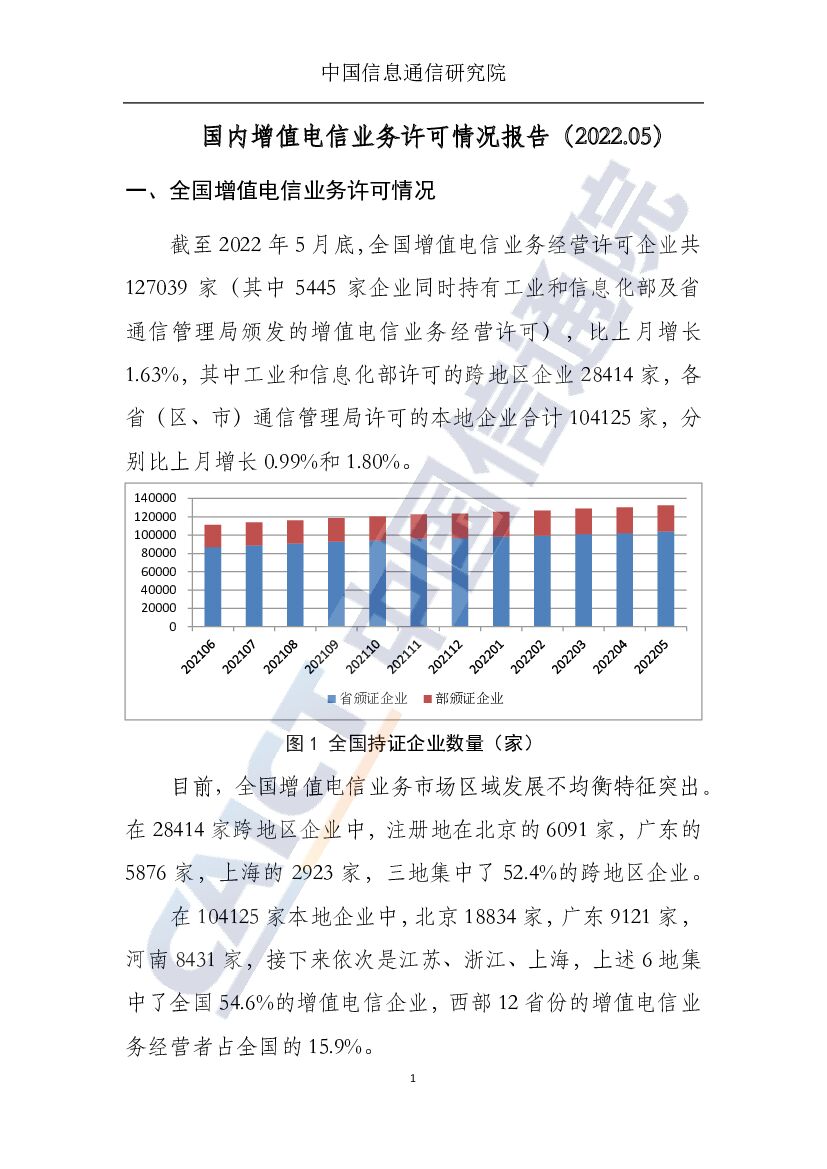 中国信息通信研究院

国内增值电信业务许可情况报告（2022.05）

一、全国增值电信业务许可情况

截至 2022 年 5 月底,全国增值电信业务经营许可企业共 127039 家（其中 5445 家企业同时持有工业和信息化部及省通信管理局颁发的增值电信业务经营许可），比上月增长 1.63%，其中工业和信息化部许可的跨地区企业 28414 家，各省（区、市）通信管理局许可的本地企业合计 104125 家，分别比上月增长 0.99%和 1.80%。

140000
120000
100000
80000
60000
40000
20000
0

202106 202107 202108 202109 202110 202111 202112 202201 202202 202203 202204 202205

省颁证企业 部颁证企业

图 1 全国持证企业数量（家）

目前，全国增值电信业务市场区域发展不均衡特征突出。在 28414 家跨地区企业中，注册地在北京的 6091 家，广东的 5876 家，上海的 2923 家，三地集中了 52.4%的跨地区企业。

在 104125 家本地企业中，北京 18834 家，广东 9121 家，河南 8431 家，接下来依次是江苏、浙江、上海，上述 6 地集中了全国 54.6%的增值电信企业，西部 12 省份的增值电信业务经营者占全国的 15.9%。

1

CAICT 中国信通院